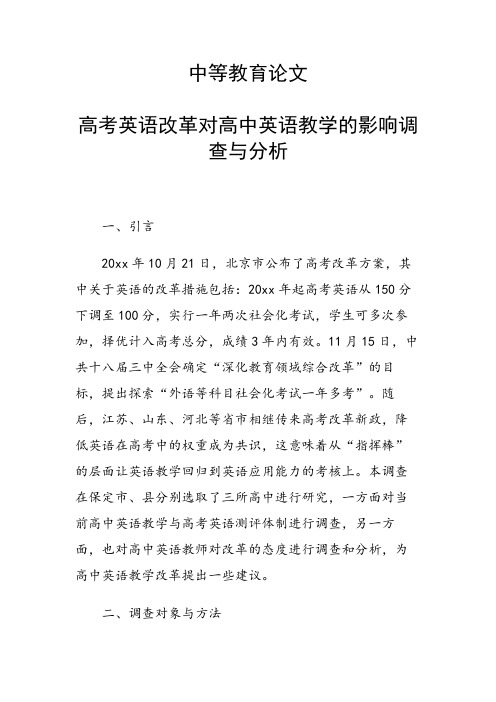 中等教育论文

高考英语改革对高中英语教学的影响调查与分析

一、引言

20xx 年 10 月 21 日，北京市公布了高考改革方案，其中关于英语的改革措施包括：20xx 年起高考英语从 150 分下调至 100 分，实行一年两次社会化考试，学生可多次参加，择优计入高考总分，成绩 3 年内有效。11 月 15 日，中共十八届三中全会确定“深化教育领域综合改革”的目标，提出探索“外语等科目社会化考试一年多考”。随后，江苏、山东、河北等省市相继传来高考改革新政，降低英语在高考中的权重成为共识，这意味着从“指挥棒”的层面让英语教学回归到英语应用能力的考核上。本调查在保定市、县分别选取了三所高中进行研究，一方面对当前高中英语教学与高考英语测评体制进行调查，另一方面，也对高中英语教师对改革的态度进行调查和分析，为高中英语教学改革提出一些建议。

二、调查对象与方法